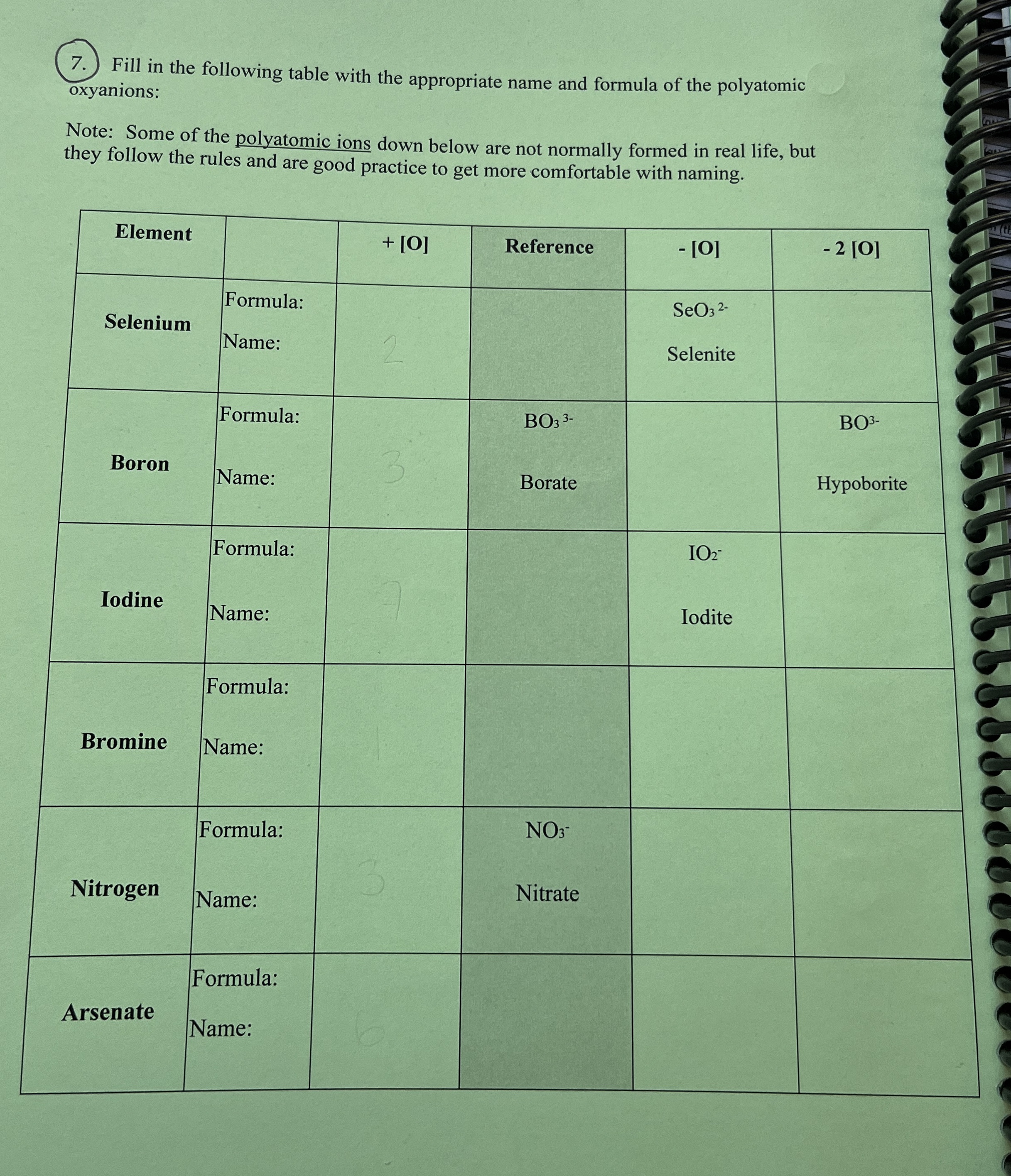 7. Fill in the following table with the appropriate name and formula of the polyatomic oxyanions:

Note: Some of the polyatomic ions down below are not normally formed in real life, but they follow the rules and are good practice to get more comfortable with naming.

| Element | | + [O] | Reference | - [O] | - 2 [O] |
|---|---|---|---|---|---|
| Selenium | Formula: Name: | 2 | | $SeO_3^{2-}$ Selenite | |
| Boron | Formula: Name: | 3 | $BO_3^{3-}$ Borate | | $BO^{3-}$ Hypoborite |
| Iodine | Formula: Name: | 7 | | $IO_2^-$ Iodite | |
| Bromine | Formula: Name: | 1 | | | |
| Nitrogen | Formula: Name: | 3 | $NO_3^-$ Nitrate | | |
| Arsenate | Formula: Name: | 6 | | | |